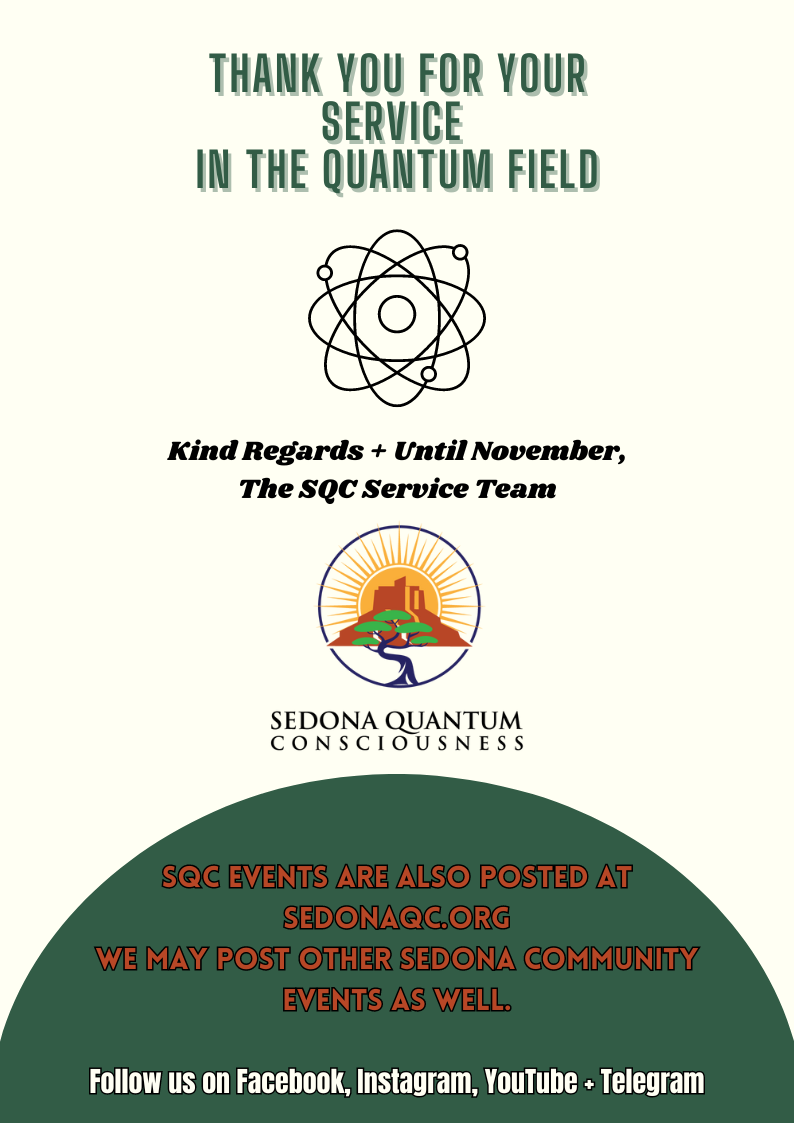 THANK YOU FOR YOUR SERVICE
IN THE QUANTUM FIELD

Kind Regards + Until November,
The SQC Service Team

SEDONA QUANTUM
CONSCIOUSNESS

SQC EVENTS ARE ALSO POSTED AT SEDONAQC.ORG
WE MAY POST OTHER SEDONA COMMUNITY EVENTS AS WELL.

Follow us on Facebook, Instagram, YouTube + Telegram